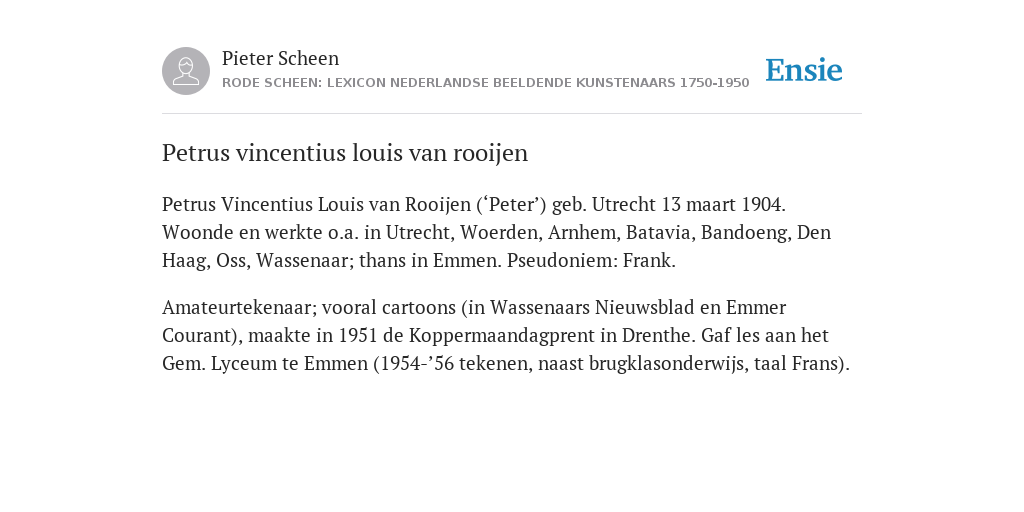 Pieter Scheen
RODE SCHEEN: LEXICON NEDERLANDSE BEELDENDE KUNSTENAARS 1750-1950

Ensie

Petrus vincentius louis van rooijen

Petrus Vincentius Louis van Rooijen (‘Peter’) geb. Utrecht 13 maart 1904. Woonde en werkte o.a. in Utrecht, Woerden, Arnhem, Batavia, Bandoeng, Den Haag, Oss, Wassenaar; thans in Emmen. Pseudoniem: Frank.

Amateurtekenaar; vooral cartoons (in Wassenaars Nieuwsblad en Emmer Courant), maakte in 1951 de Koppermaandagprent in Drenthe. Gaf les aan het Gem. Lyceum te Emmen (1954-’56 tekenen, naast brugklasonderwijs, taal Frans).